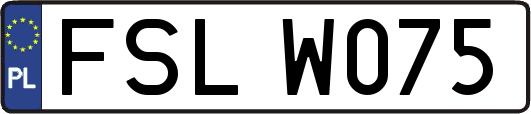 PL
FSL W075